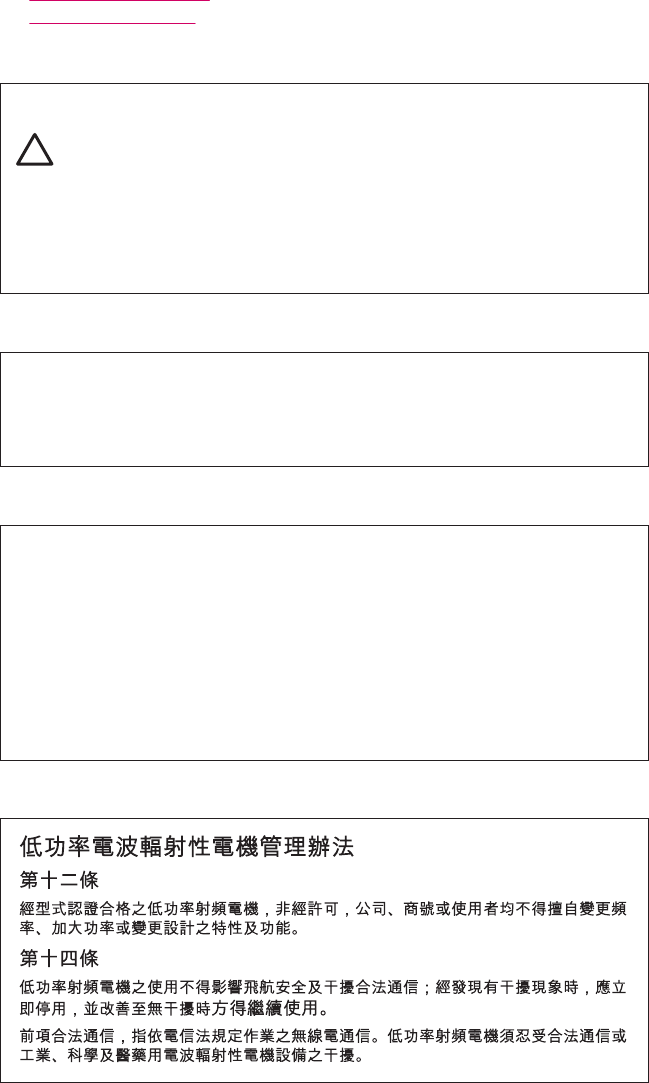 低功率電波輻射性電機管理辦法

第十二條

經型式認證合格之低功率射頻電機，非經許可，公司、商號或使用者均不得擅自變更頻率、加大功率或變更設計之特性及功能。

第十四條

低功率射頻電機之使用不得影響飛航安全及干擾合法通信；經發現有干擾現象時，應立即停用，並改善至無干擾時方得繼續使用。

前項合法通信，指依電信法規定作業之無線電通信。低功率射頻電機須忍受合法通信或工業、科學及醫藥用電波輻射性電機設備之干擾。